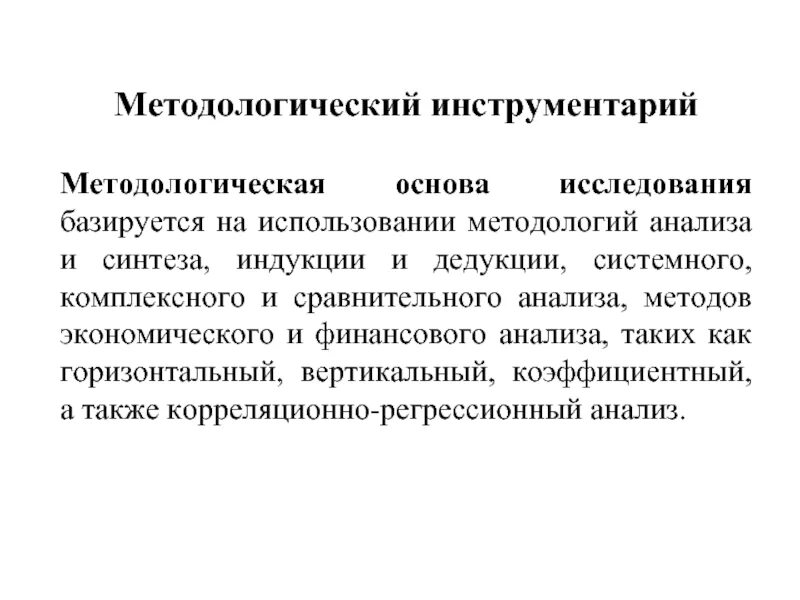 Методологический инструментарий

Методологическая основа исследования базируется на использовании методологий анализа и синтеза, индукции и дедукции, системного, комплексного и сравнительного анализа, методов экономического и финансового анализа, таких как горизонтальный, вертикальный, коэффициентный, а также корреляционно-регрессионный анализ.